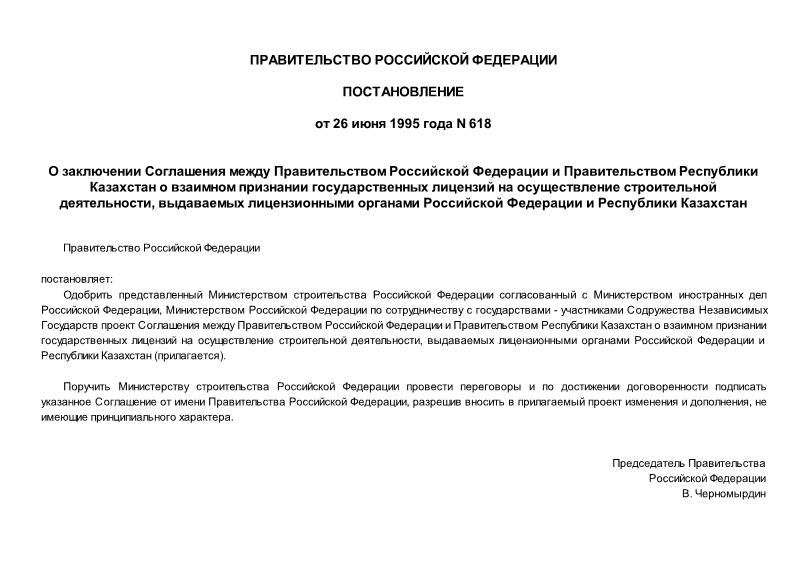 ПРАВИТЕЛЬСТВО РОССИЙСКОЙ ФЕДЕРАЦИИ

ПОСТАНОВЛЕНИЕ

от 26 июня 1995 года N 618

О заключении Соглашения между Правительством Российской Федерации и Правительством Республики Казахстан о взаимном признании государственных лицензий на осуществление строительной деятельности, выдаваемых лицензионными органами Российской Федерации и Республики Казахстан

Правительство Российской Федерации

постановляет:

Одобрить представленный Министерством строительства Российской Федерации согласованный с Министерством иностранных дел Российской Федерации, Министерством Российской Федерации по сотрудничеству с государствами - участниками Содружества Независимых Государств проект Соглашения между Правительством Российской Федерации и Правительством Республики Казахстан о взаимном признании государственных лицензий на осуществление строительной деятельности, выдаваемых лицензионными органами Российской Федерации и Республики Казахстан (прилагается).

Поручить Министерству строительства Российской Федерации провести переговоры и по достижении договоренности подписать указанное Соглашение от имени Правительства Российской Федерации, разрешив вносить в прилагаемый проект изменения и дополнения, не имеющие принципиального характера.

Председатель Правительства
Российской Федерации
В. Черномырдин